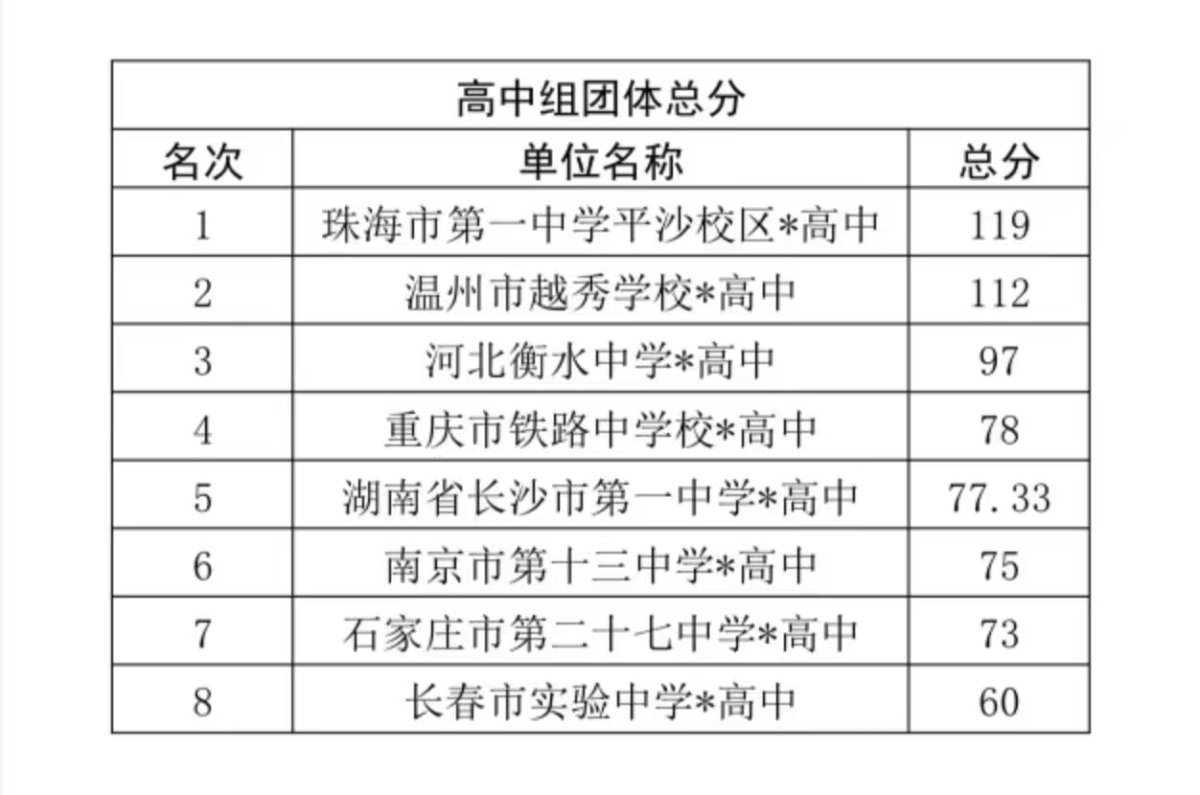 | 高中组团体总分 |  |  |
|---|---|---|
| 名次 | 单位名称 | 总分 |
| 1 | 珠海市第一中学平沙校区*高中 | 119 |
| 2 | 温州市越秀学校*高中 | 112 |
| 3 | 河北衡水中学*高中 | 97 |
| 4 | 重庆市铁路中学校*高中 | 78 |
| 5 | 湖南省长沙市第一中学*高中 | 77.33 |
| 6 | 南京市第十三中学*高中 | 75 |
| 7 | 石家庄市第二十七中学*高中 | 73 |
| 8 | 长春市实验中学*高中 | 60 |